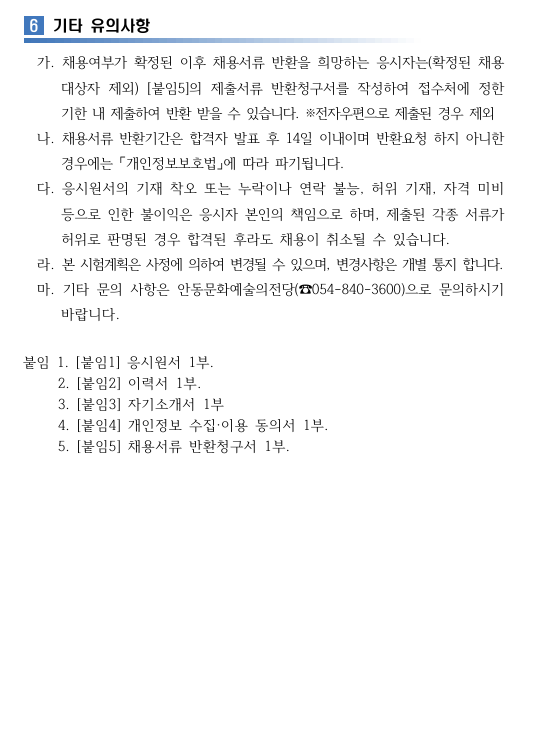 6 기타 유의사항

가. 채용여부가 확정된 이후 채용서류 반환을 희망하는 응시자는(확정된 채용 대상자 제외) [붙임5]의 제출서류 반환청구서를 작성하여 접수처에 정한 기한 내 제출하여 반환 받을 수 있습니다. ※전자우편으로 제출된 경우 제외

나. 채용서류 반환기간은 합격자 발표 후 14일 이내이며 반환요청 하지 아니한 경우에는 「개인정보보호법」에 따라 파기됩니다.

다. 응시원서의 기재 착오 또는 누락이나 연락 불능, 허위 기재, 자격 미비 등으로 인한 불이익은 응시자 본인의 책임으로 하며, 제출된 각종 서류가 허위로 판명된 경우 합격된 후라도 채용이 취소될 수 있습니다.

라. 본 시험계획은 사정에 의하여 변경될 수 있으며, 변경사항은 개별 통지 합니다.

마. 기타 문의 사항은 안동문화예술의전당(☎054-840-3600)으로 문의하시기 바랍니다.

붙임 1. [붙임1] 응시원서 1부.
2. [붙임2] 이력서 1부.
3. [붙임3] 자기소개서 1부
4. [붙임4] 개인정보 수집·이용 동의서 1부.
5. [붙임5] 채용서류 반환청구서 1부.